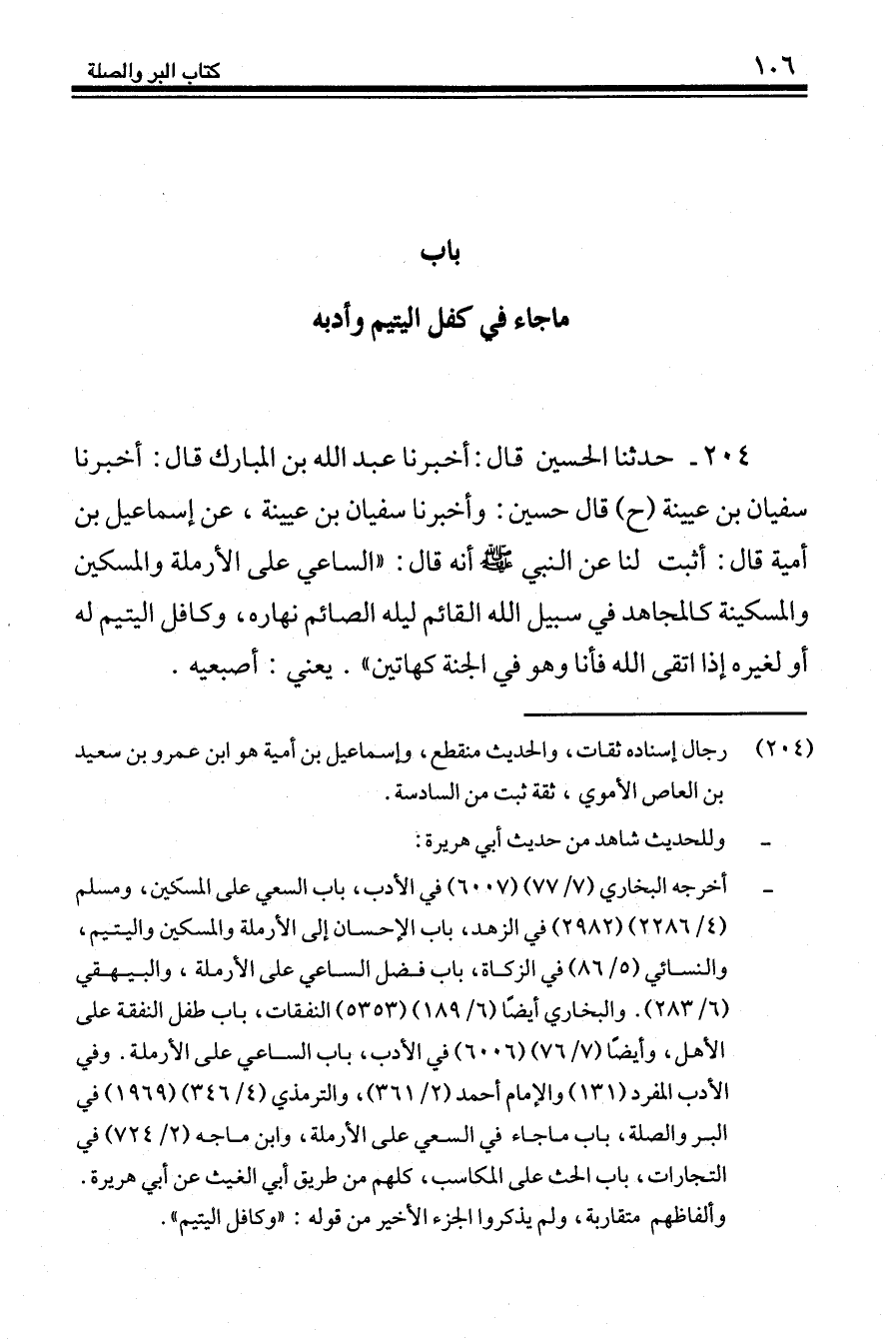 ١٠٦ كتاب البر والصلة

باب
ماجاء في كفل اليتيم وأدبه

٢٠٤ ـ حدثنا الحسين قال: أخبرنا عبد الله بن المبارك قال: أخبرنا سفيان بن عيينة (ح) قال حسين: وأخبرنا سفيان بن عيينة، عن إسماعيل بن أمية قال: أثبت لنا عن النبي ﷺ أنه قال: «الساعي على الأرملة والمسكين والمسكينة كالمجاهد في سبيل الله القائم ليله الصائم نهاره، وكافل اليتيم له أو لغيره إذا اتقى الله فأنا وهو في الجنة كهاتين». يعني: أصبعيه.

(٢٠٤) رجال إسناده ثقات، والحديث منقطع، وإسماعيل بن أمية هو ابن عمرو بن سعيد بن العاص الأموي، ثقة ثبت من السادسة.
ـ وللحديث شاهد من حديث أبي هريرة:
ـ أخرجه البخاري (٧/ ٧٧) (٦٠٠٧) في الأدب، باب السعي على المسكين، ومسلم (٤/ ٢٢٨٦) (٢٩٨٢) في الزهد، باب الإحسان إلى الأرملة والمسكين واليتيم، والنسائي (٥/ ٨٦) في الزكاة، باب فضل الساعي على الأرملة، والبيهقي (٦/ ٢٨٣). والبخاري أيضًا (٦/ ١٨٩) (٥٣٥٣) النفقات، باب طفل النفقة على الأهل، وأيضًا (٧/ ٧٦) (٦٠٠٦) في الأدب، باب الساعي على الأرملة. وفي الأدب المفرد (١٣١) والإمام أحمد (٢/ ٣٦١)، والترمذي (٤/ ٣٤٦) (١٩٦٩) في البر والصلة، باب ماجاء في السعي على الأرملة، وابن ماجه (٢/ ٧٢٤) في التجارات، باب الحث على المكاسب، كلهم من طريق أبي الغيث عن أبي هريرة. وألفاظهم متقاربة، ولم يذكروا الجزء الأخير من قوله: «وكافل اليتيم».